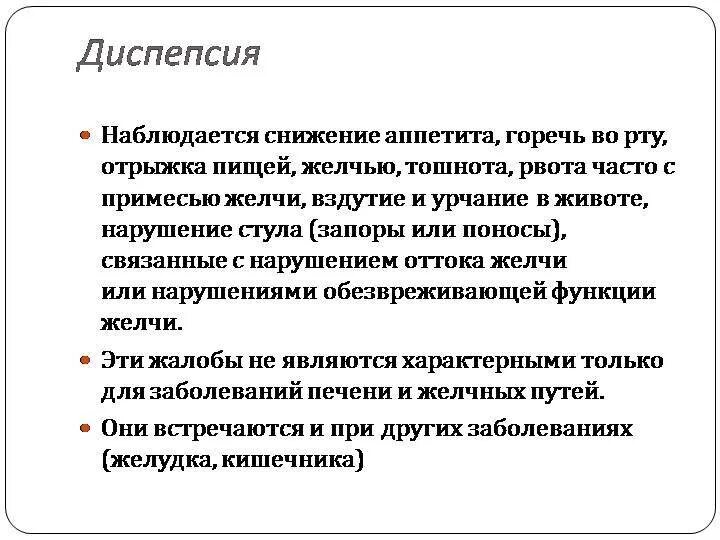 Диспепсия

Наблюдается снижение аппетита, горечь во рту, отрыжка пищей, желчью, тошнота, рвота часто с примесью желчи, вздутие и урчание в животе, нарушение стула (запоры или поносы), связанные с нарушением оттока желчи или нарушениями обезвреживающей функции желчи.

Эти жалобы не являются характерными только для заболеваний печени и желчных путей.

Они встречаются и при других заболеваниях (желудка, кишечника)